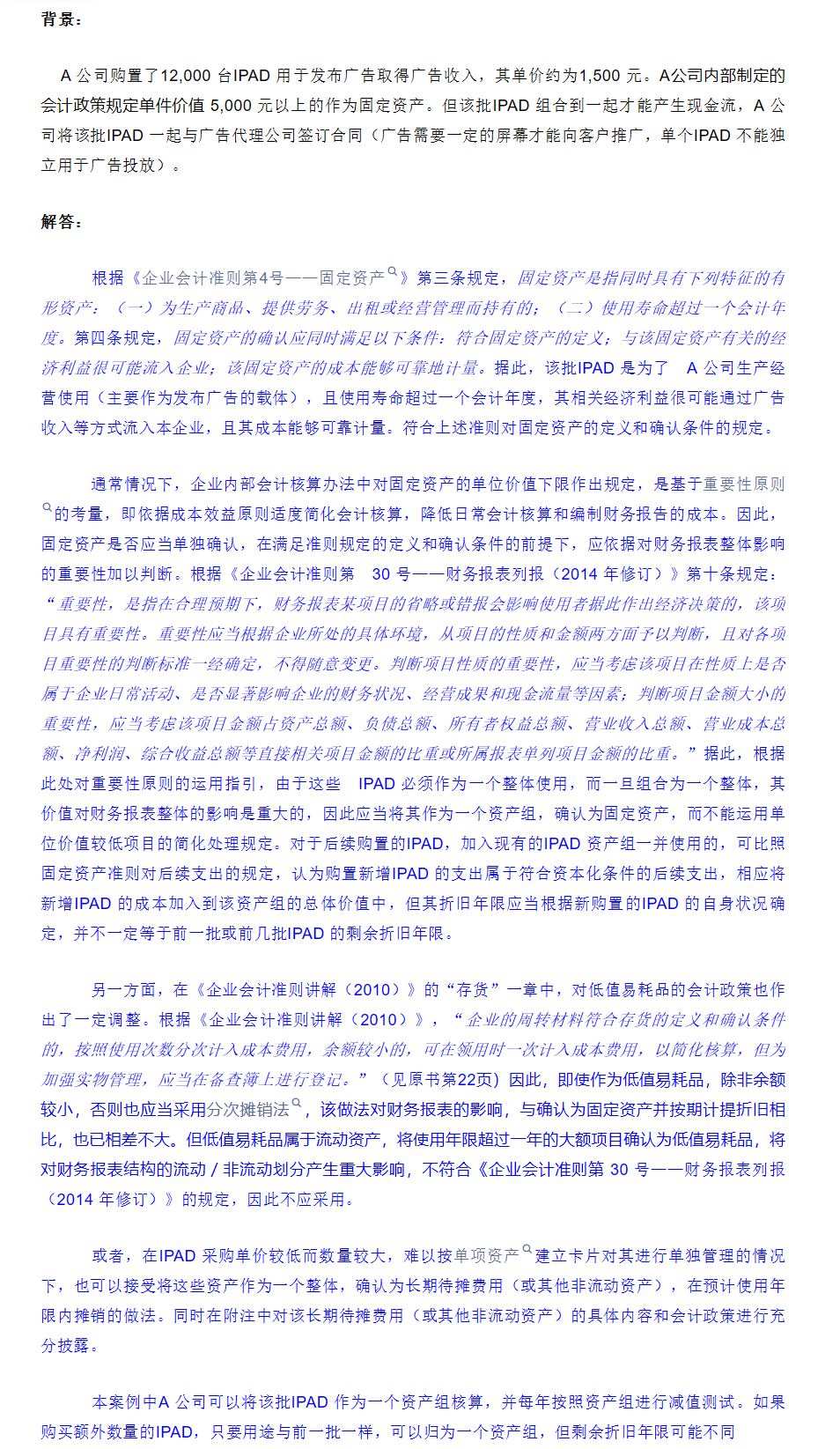 背景：

A 公司购置了12,000 台IPAD 用于发布广告取得广告收入，其单价约为1,500 元。A公司内部制定的会计政策规定单件价值 5,000 元以上的作为固定资产。但该批IPAD 组合到一起才能产生现金流，A 公司将该批IPAD 一起与广告代理公司签订合同（广告需要一定的屏幕才能向客户推广，单个IPAD 不能独立用于广告投放）。

解答：

根据《企业会计准则第4号——固定资产》第三条规定，固定资产是指同时具有下列特征的有形资产：（一）为生产商品、提供劳务、出租或经营管理而持有的；（二）使用寿命超过一个会计年度。第四条规定，固定资产的确认应同时满足以下条件：符合固定资产的定义；与该固定资产有关的经济利益很可能流入企业；该固定资产的成本能够可靠地计量。据此，该批IPAD 是为了 A 公司生产经营使用（主要作为发布广告的载体），且使用寿命超过一个会计年度，其相关经济利益很可能通过广告收入等方式流入本企业，且其成本能够可靠计量。符合上述准则对固定资产的定义和确认条件的规定。

通常情况下，企业内部会计核算办法中对固定资产的单位价值下限作出规定，是基于重要性原则的考量，即依据成本效益原则适度简化会计核算，降低日常会计核算和编制财务报告的成本。因此，固定资产是否应当单独确认，在满足准则规定的定义和确认条件的前提下，应依据对财务报表整体影响的重要性加以判断。根据《企业会计准则第 30 号——财务报表列报（2014 年修订）》第十条规定：“重要性，是指在合理预期下，财务报表某项目的省略或错报会影响使用者据此作出经济决策的，该项目具有重要性。重要性应当根据企业所处的具体环境，从项目的性质和金额两方面予以判断，且对各项目重要性的判断标准一经确定，不得随意变更。判断项目性质的重要性，应当考虑该项目在性质上是否属于企业日常活动、是否显著影响企业的财务状况、经营成果和现金流量等因素；判断项目金额大小的重要性，应当考虑该项目金额占资产总额、负债总额、所有者权益总额、营业收入总额、营业成本总额、净利润、综合收益总额等直接相关项目金额的比重或所属报表单列项目金额的比重。”据此，根据此处对重要性原则的运用指引，由于这些 IPAD 必须作为一个整体使用，而一旦组合为一个整体，其价值对财务报表整体的影响是重大的，因此应当将其作为一个资产组，确认为固定资产，而不能运用单位价值较低项目的简化处理规定。对于后续购置的IPAD，加入现有的IPAD 资产组一并使用的，可比照固定资产准则对后续支出的规定，认为购置新增IPAD 的支出属于符合资本化条件的后续支出，相应将新增IPAD 的成本加入到该资产组的总体价值中，但其折旧年限应当根据新购置的IPAD 的自身状况确定，并不一定等于前一批或前几批IPAD 的剩余折旧年限。

另一方面，在《企业会计准则讲解（2010）》的“存货”一章中，对低值易耗品的会计政策也作出了一定调整。根据《企业会计准则讲解（2010）》，“企业的周转材料符合存货的定义和确认条件的，按照使用次数分次计入成本费用，余额较小的，可在领用时一次计入成本费用，以简化核算，但为加强实物管理，应当在备查簿上进行登记。”（见原书第22页）因此，即使作为低值易耗品，除非余额较小，否则也应当采用分次摊销法，该做法对财务报表的影响，与确认为固定资产并按期计提折旧相比，也已相差不大。但低值易耗品属于流动资产，将使用年限超过一年的大额项目确认为低值易耗品，将对财务报表结构的流动 / 非流动划分产生重大影响，不符合《企业会计准则第 30 号——财务报表列报（2014 年修订）》的规定，因此不应采用。

或者，在IPAD 采购单价较低而数量较大，难以按单项资产建立卡片对其进行单独管理的情况下，也可以接受将这些资产作为一个整体，确认为长期待摊费用（或其他非流动资产），在预计使用年限内摊销的做法。同时在附注中对该长期待摊费用（或其他非流动资产）的具体内容和会计政策进行充分披露。

本案例中A 公司可以将该批IPAD 作为一个资产组核算，并每年按照资产组进行减值测试。如果购买额外数量的IPAD，只要用途与前一批一样，可以归为一个资产组，但剩余折旧年限可能不同